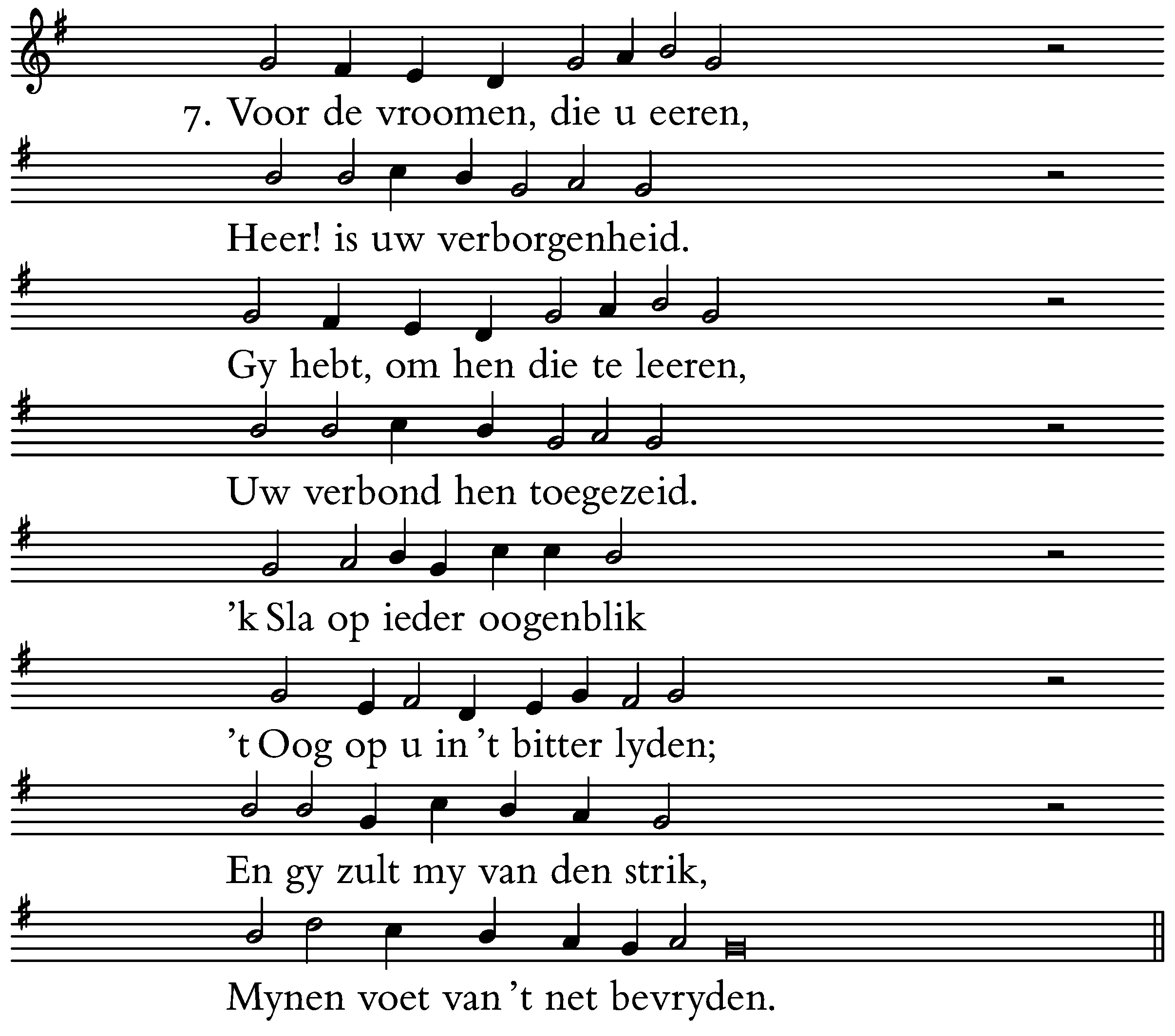 7. Voor de vroomen, die u eeren,

Heer! is uw verborgenheid.

Gy hebt, om hen die te leeren,

Uw verbond hen toegezeid.

'k Sla op ieder oogenblik

't Oog op u in 't bitter lyden;

En gy zult my van den strik,

Mynen voet van 't net bevryden.